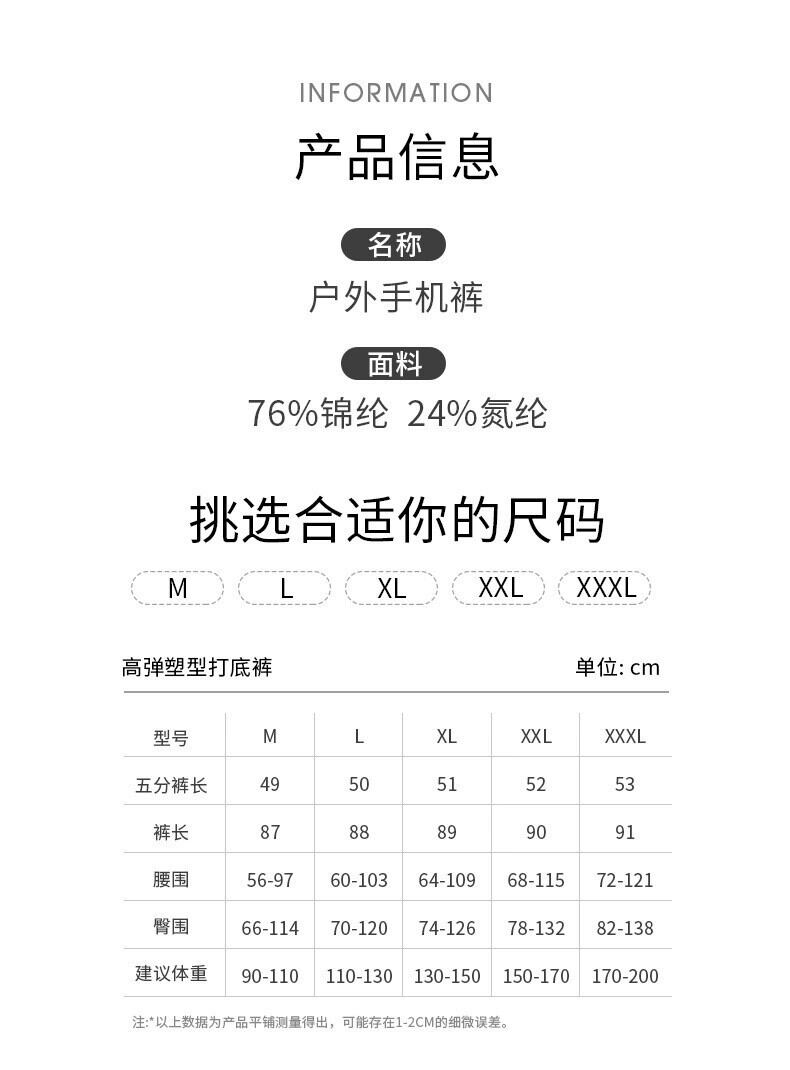 INFORMATION

产品信息

名称

户外手机裤

面料

76%锦纶 24%氮纶

挑选合适你的尺码

M L XL XXL XXXL

高弹塑型打底裤 单位: cm

| 型号 | M | L | XL | XXL | XXXL |
|---|---|---|---|---|---|
| 五分裤长 | 49 | 50 | 51 | 52 | 53 |
| 裤长 | 87 | 88 | 89 | 90 | 91 |
| 腰围 | 56-97 | 60-103 | 64-109 | 68-115 | 72-121 |
| 臀围 | 66-114 | 70-120 | 74-126 | 78-132 | 82-138 |
| 建议体重 | 90-110 | 110-130 | 130-150 | 150-170 | 170-200 |

注:*以上数据为产品平铺测量得出，可能存在1-2CM的细微误差。